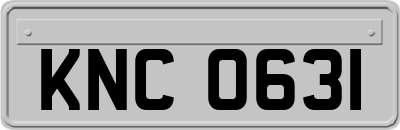 KNC 0631